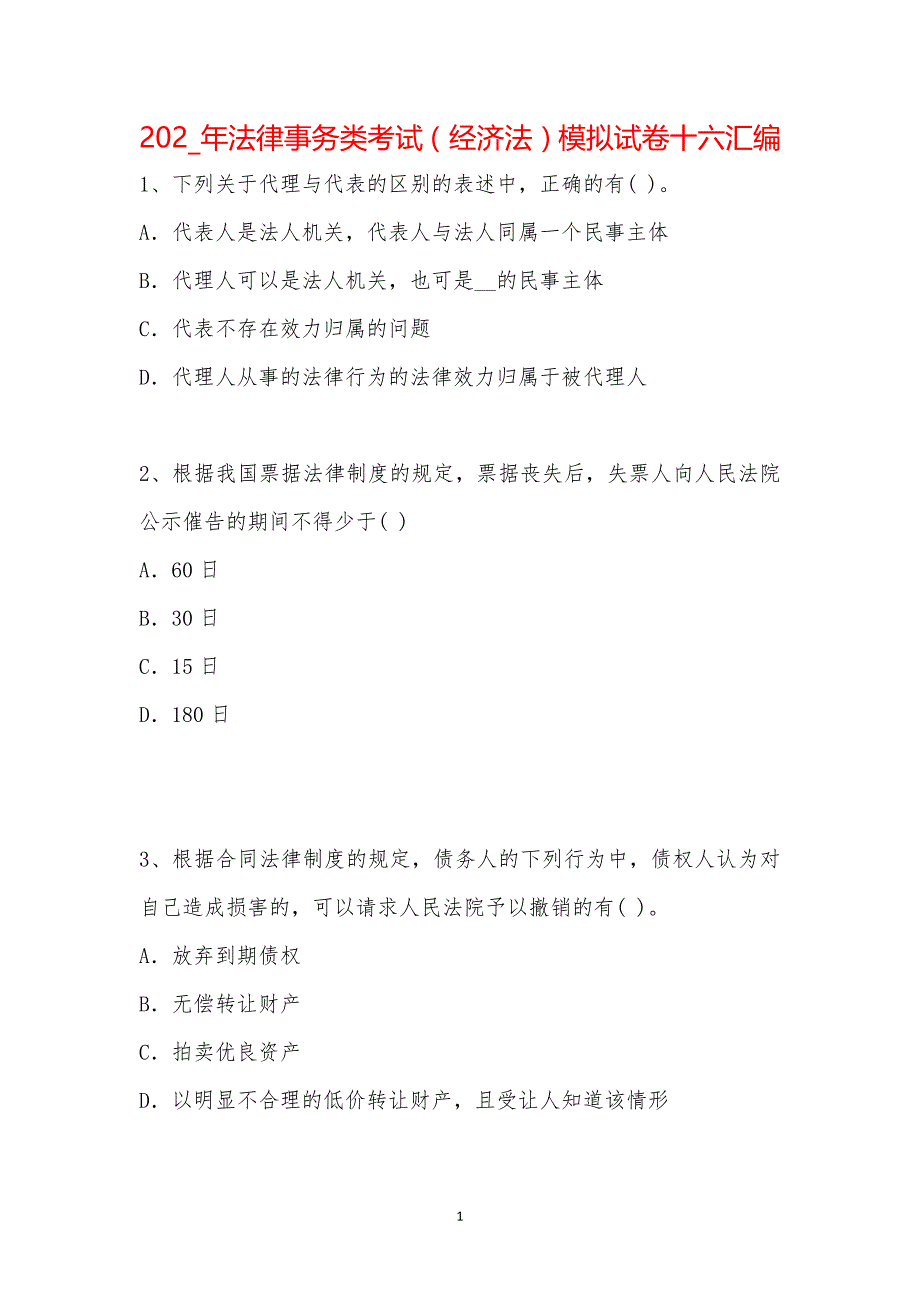 202_年法律事务类考试（经济法）模拟试卷十六汇编

1、下列关于代理与代表的区别的表述中，正确的有( )。

A. 代表人是法人机关，代表人与法人同属一个民事主体

B. 代理人可以是法人机关，也可是__的民事主体

C. 代表不存在效力归属的问题

D. 代理人从事的法律行为的法律效力归属于被代理人

2、根据我国票据法律制度的规定，票据丧失后，失票人向人民法院公示催告的期间不得少于( )

A. 60 日

B. 30 日

C. 15 日

D. 180 日

3、根据合同法律制度的规定，债务人的下列行为中，债权人认为对自己造成损害的，可以请求人民法院予以撤销的有( )。

A. 放弃到期债权

B. 无偿转让财产

C. 拍卖优良资产

D. 以明显不合理的低价转让财产，且受让人知道该情形

1